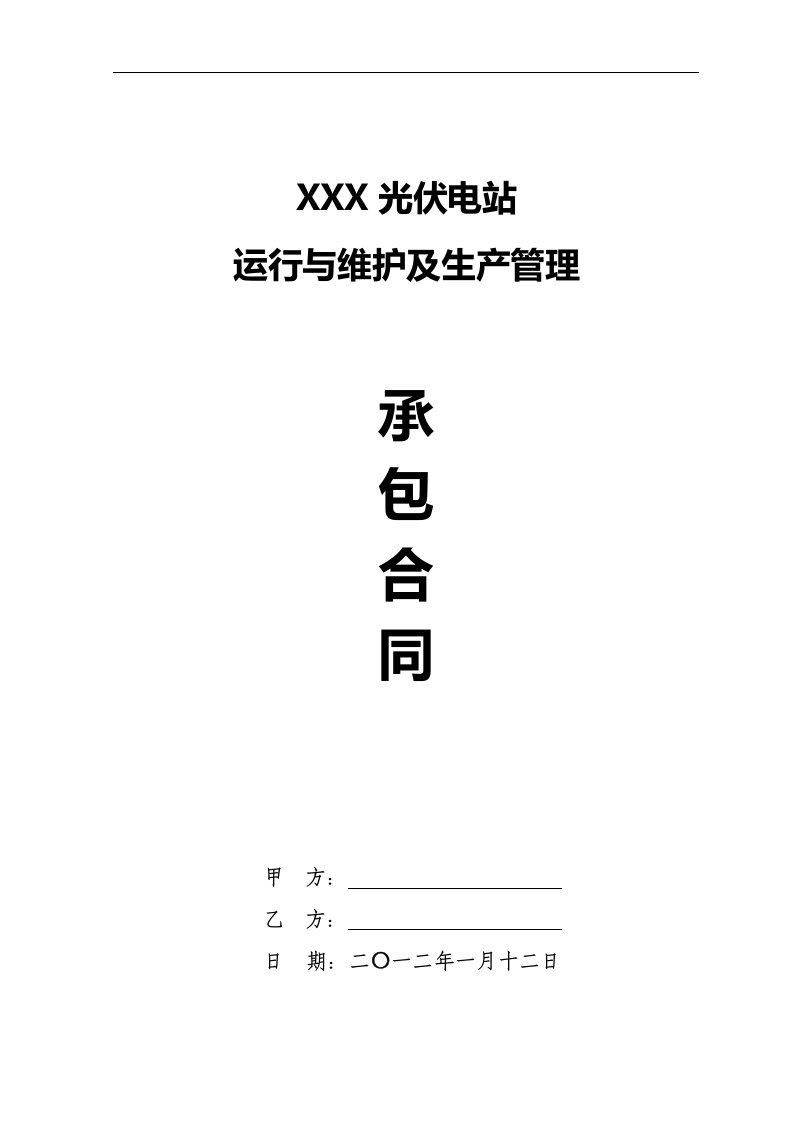 XXX 光伏电站

运行与维护及生产管理

承

包

合

同

甲　方：

乙　方：

日　期：二〇一二年一月十二日